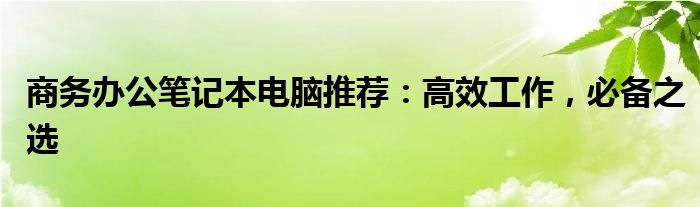 商务办公笔记本电脑推荐：高效工作，必备之选